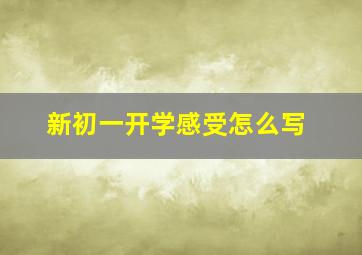 新初一开学感受怎么写